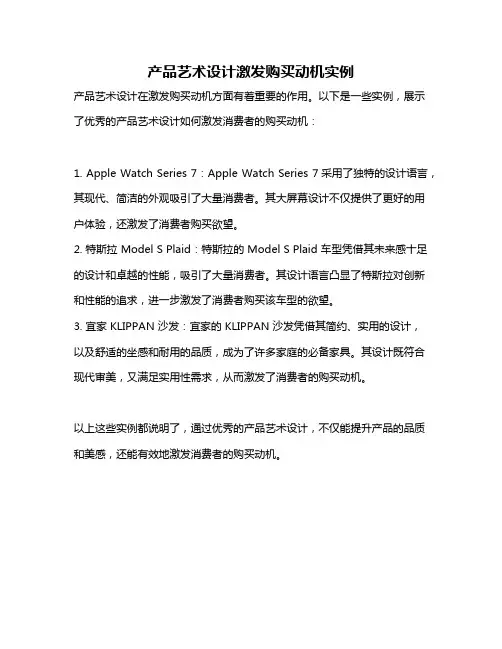 产品艺术设计激发购买动机实例

产品艺术设计在激发购买动机方面有着重要的作用。以下是一些实例，展示了优秀的产品艺术设计如何激发消费者的购买动机：

1. Apple Watch Series 7：Apple Watch Series 7 采用了独特的设计语言，其现代、简洁的外观吸引了大量消费者。其大屏幕设计不仅提供了更好的用户体验，还激发了消费者购买欲望。
2. 特斯拉 Model S Plaid：特斯拉的 Model S Plaid 车型凭借其未来感十足的设计和卓越的性能，吸引了大量消费者。其设计语言凸显了特斯拉对创新和性能的追求，进一步激发了消费者购买该车型的欲望。
3. 宜家 KLIPPAN 沙发：宜家的 KLIPPAN 沙发凭借其简约、实用的设计，以及舒适的坐感和耐用的品质，成为了许多家庭的必备家具。其设计既符合现代审美，又满足实用性需求，从而激发了消费者的购买动机。

以上这些实例都说明了，通过优秀的产品艺术设计，不仅能提升产品的品质和美感，还能有效地激发消费者的购买动机。